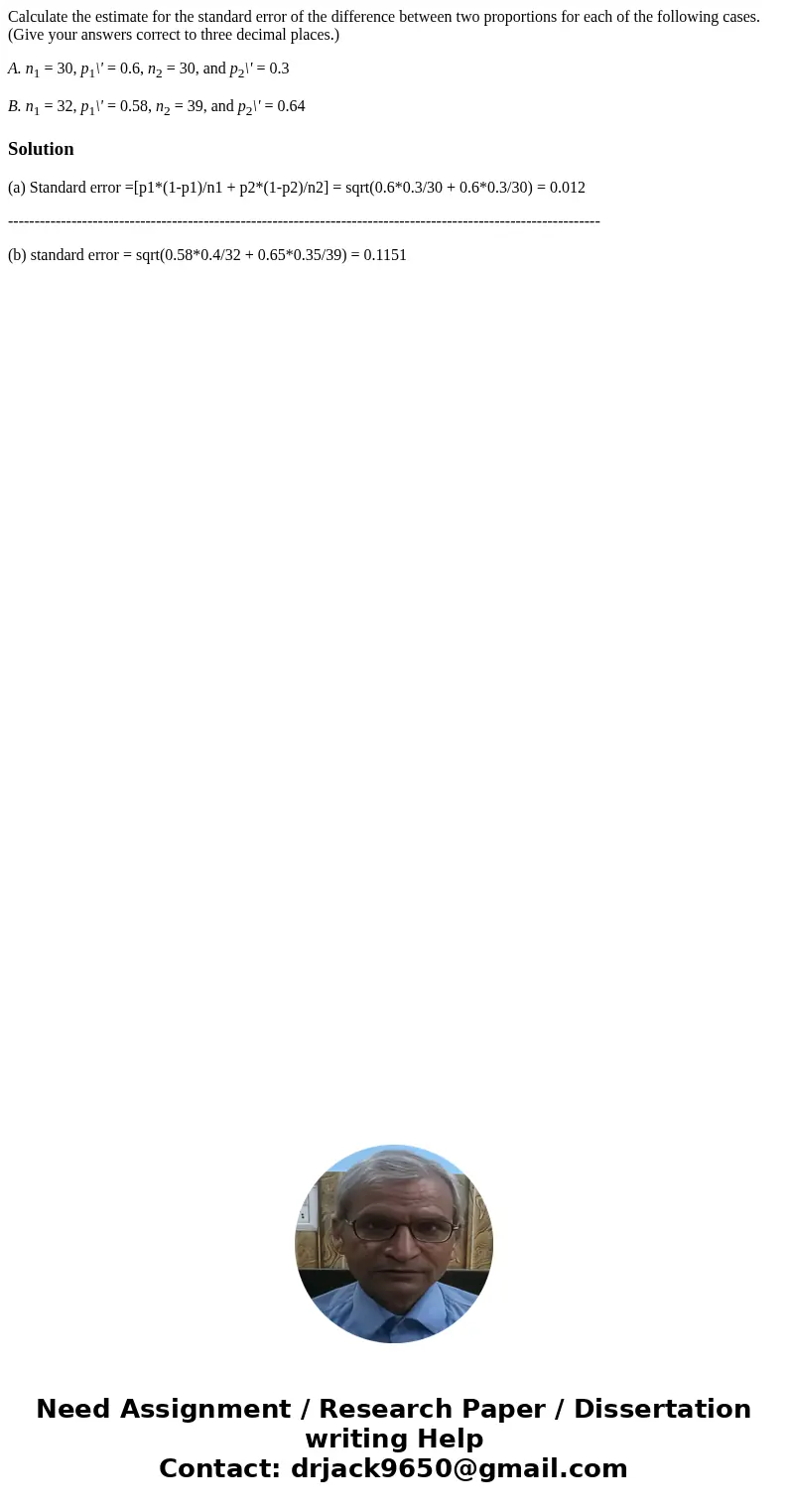 Calculate the estimate for the standard error of the difference between two proportions for each of the following cases. (Give your answers correct to three decimal places.)

A. $n_1$ = 30, $p_1$\' = 0.6, $n_2$ = 30, and $p_2$\' = 0.3

B. $n_1$ = 32, $p_1$\' = 0.58, $n_2$ = 39, and $p_2$\' = 0.64

Solution

(a) Standard error =[p1*(1-p1)/n1 + p2*(1-p2)/n2] = sqrt(0.6*0.3/30 + 0.6*0.3/30) = 0.012

----------------------------------------------------------------------------------------------------------------

(b) standard error = sqrt(0.58*0.4/32 + 0.65*0.35/39) = 0.1151

Need Assignment / Research Paper / Dissertation writing Help
Contact: drjack9650@gmail.com